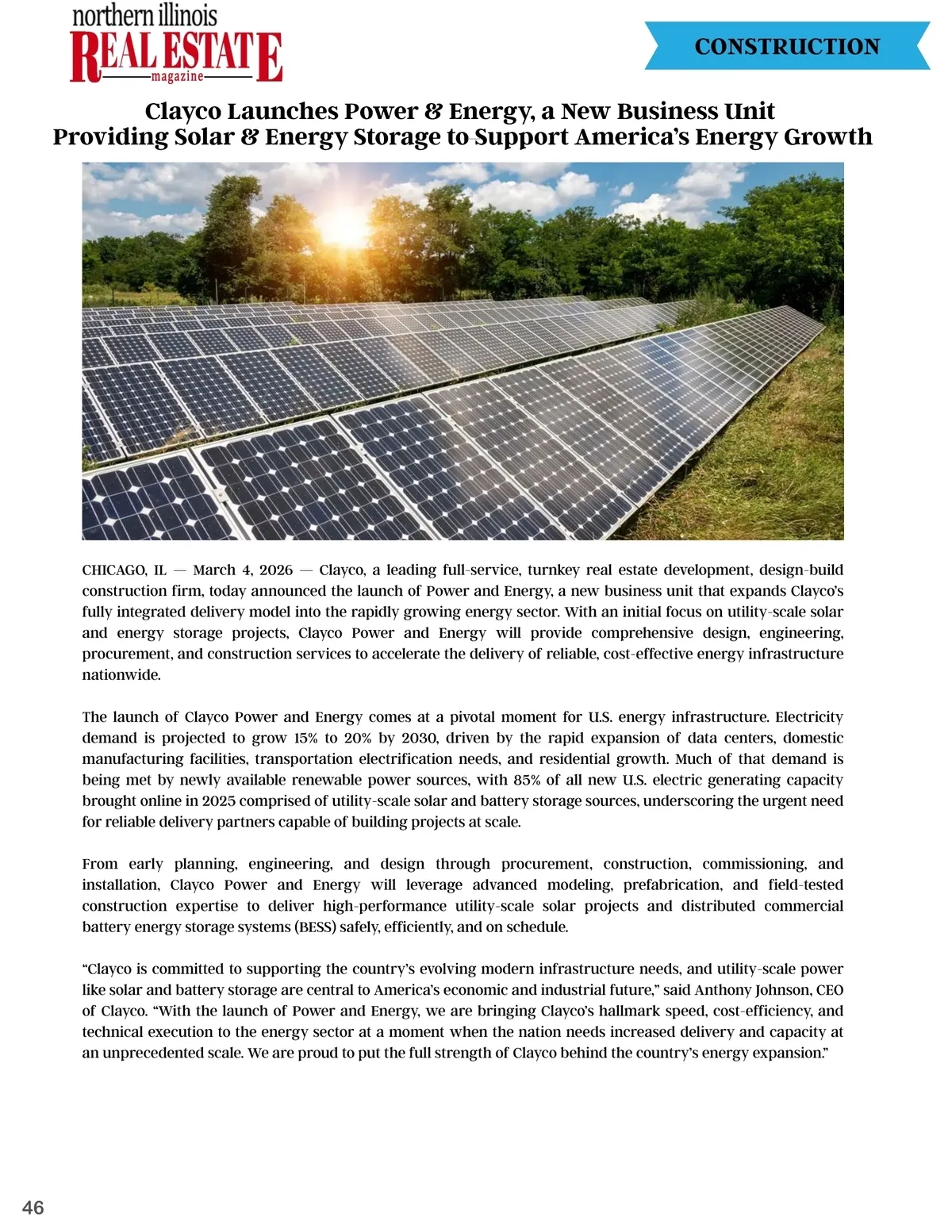 northern illinois
REAL ESTATE
magazine

CONSTRUCTION

Clayco Launches Power & Energy, a New Business Unit Providing Solar & Energy Storage to Support America's Energy Growth

CHICAGO, IL — March 4, 2026 — Clayco, a leading full-service, turnkey real estate development, design-build construction firm, today announced the launch of Power and Energy, a new business unit that expands Clayco's fully integrated delivery model into the rapidly growing energy sector. With an initial focus on utility-scale solar and energy storage projects, Clayco Power and Energy will provide comprehensive design, engineering, procurement, and construction services to accelerate the delivery of reliable, cost-effective energy infrastructure nationwide.

The launch of Clayco Power and Energy comes at a pivotal moment for U.S. energy infrastructure. Electricity demand is projected to grow 15% to 20% by 2030, driven by the rapid expansion of data centers, domestic manufacturing facilities, transportation electrification needs, and residential growth. Much of that demand is being met by newly available renewable power sources, with 85% of all new U.S. electric generating capacity brought online in 2025 comprised of utility-scale solar and battery storage sources, underscoring the urgent need for reliable delivery partners capable of building projects at scale.

From early planning, engineering, and design through procurement, construction, commissioning, and installation, Clayco Power and Energy will leverage advanced modeling, prefabrication, and field-tested construction expertise to deliver high-performance utility-scale solar projects and distributed commercial battery energy storage systems (BESS) safely, efficiently, and on schedule.

"Clayco is committed to supporting the country's evolving modern infrastructure needs, and utility-scale power like solar and battery storage are central to America's economic and industrial future," said Anthony Johnson, CEO of Clayco. "With the launch of Power and Energy, we are bringing Clayco's hallmark speed, cost-efficiency, and technical execution to the energy sector at a moment when the nation needs increased delivery and capacity at an unprecedented scale. We are proud to put the full strength of Clayco behind the country's energy expansion."

46